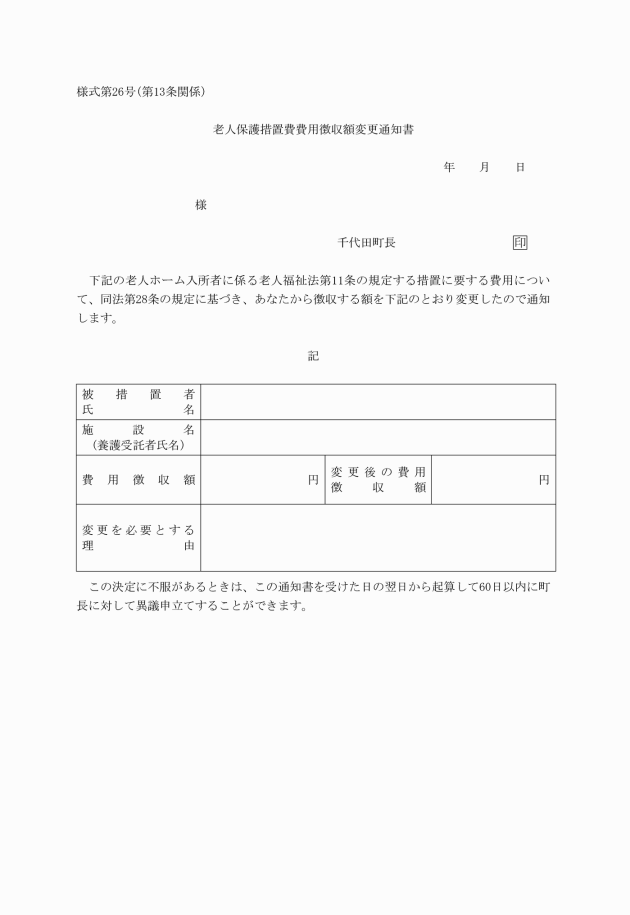 様式第26号(第13条関係)

老人保護措置費費用徴収額変更通知書

年　月　日

様

千代田町長　印

下記の老人ホーム入所者に係る老人福祉法第11条の規定する措置に要する費用について、同法第28条の規定に基づき、あなたから徴収する額を下記のとおり変更したので通知します。

記

| 被措置者氏名 | | | |
|---|---|---|---|
| 施設名（養護受託者氏名） | | | |
| 費用徴収額 | 円 | 変更後の費用徴収額 | 円 |
| 変更を必要とする理由 | | | |

この決定に不服があるときは、この通知書を受けた日の翌日から起算して60日以内に町長に対して異議申立てすることができます。